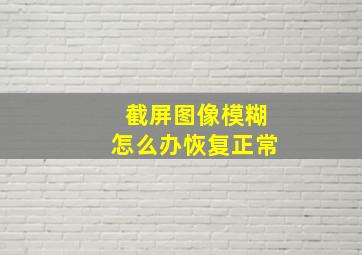 截屏图像模糊
怎么办恢复正常